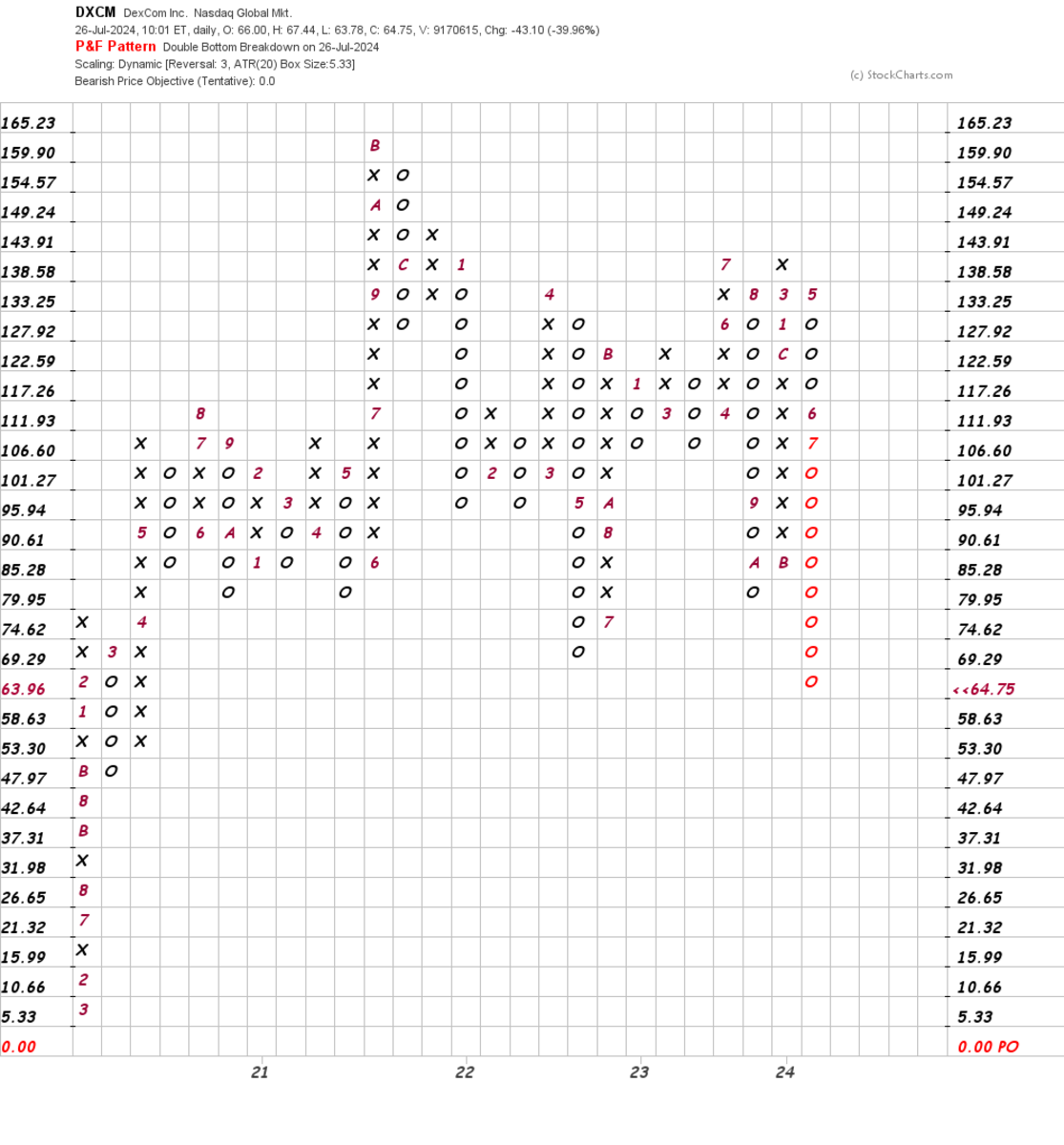 DXCM DexCom Inc. Nasdaq Global Mkt.
26-Jul-2024, 10:01 ET, daily, O: 66.00, H: 67.44, L: 63.78, C: 64.75, V: 9170615, Chg: -43.10 (-39.96%)
P&F Pattern Double Bottom Breakdown on 26-Jul-2024
Scaling: Dynamic [Reversal: 3, ATR(20) Box Size:5.33]
Bearish Price Objective (Tentative): 0.0
(c) StockCharts.com

165.23
159.90
154.57
149.24
143.91
138.58
133.25
127.92
122.59
117.26
111.93
106.60
101.27
95.94
90.61
85.28
79.95
74.62
69.29
63.96
58.63
53.30
47.97
42.64
37.31
31.98
26.65
21.32
15.99
10.66
5.33
0.00

165.23
159.90
154.57
149.24
143.91
138.58
133.25
127.92
122.59
117.26
111.93
106.60
101.27
95.94
90.61
85.28
79.95
74.62
69.29
<<64.75
58.63
53.30
47.97
42.64
37.31
31.98
26.65
21.32
15.99
10.66
5.33
0.00 PO

21
22
23
24